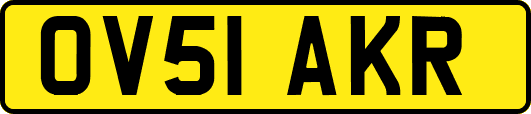 OV51 AKR